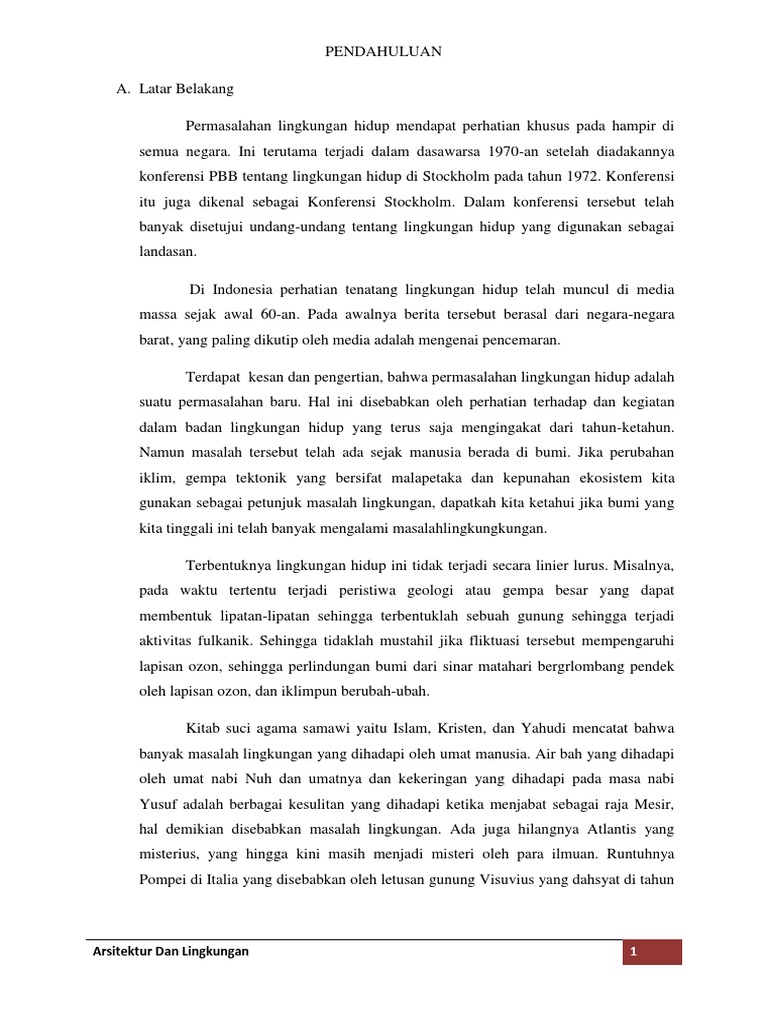 PENDAHULUAN

A. Latar Belakang

Permasalahan lingkungan hidup mendapat perhatian khusus pada hampir di semua negara. Ini terutama terjadi dalam dasawarsa 1970-an setelah diadakannya konferensi PBB tentang lingkungan hidup di Stockholm pada tahun 1972. Konferensi itu juga dikenal sebagai Konferensi Stockholm. Dalam konferensi tersebut telah banyak disetujui undang-undang tentang lingkungan hidup yang digunakan sebagai landasan.

Di Indonesia perhatian tenatang lingkungan hidup telah muncul di media massa sejak awal 60-an. Pada awalnya berita tersebut berasal dari negara-negara barat, yang paling dikutip oleh media adalah mengenai pencemaran.

Terdapat kesan dan pengertian, bahwa permasalahan lingkungan hidup adalah suatu permasalahan baru. Hal ini disebabkan oleh perhatian terhadap dan kegiatan dalam badan lingkungan hidup yang terus saja mengingakat dari tahun-ketahun. Namun masalah tersebut telah ada sejak manusia berada di bumi. Jika perubahan iklim, gempa tektonik yang bersifat malapetaka dan kepunahan ekosistem kita gunakan sebagai petunjuk masalah lingkungan, dapatkah kita ketahui jika bumi yang kita tinggali ini telah banyak mengalami masalahlingkungkungan.

Terbentuknya lingkungan hidup ini tidak terjadi secara linier lurus. Misalnya, pada waktu tertentu terjadi peristiwa geologi atau gempa besar yang dapat membentuk lipatan-lipatan sehingga terbentuklah sebuah gunung sehingga terjadi aktivitas fulkanik. Sehingga tidaklah mustahil jika fliktuasi tersebut mempengaruhi lapisan ozon, sehingga perlindungan bumi dari sinar matahari bergrlombang pendek oleh lapisan ozon, dan iklimpun berubah-ubah.

Kitab suci agama samawi yaitu Islam, Kristen, dan Yahudi mencatat bahwa banyak masalah lingkungan yang dihadapi oleh umat manusia. Air bah yang dihadapi oleh umat nabi Nuh dan umatnya dan kekeringan yang dihadapi pada masa nabi Yusuf adalah berbagai kesulitan yang dihadapi ketika menjabat sebagai raja Mesir, hal demikian disebabkan masalah lingkungan. Ada juga hilangnya Atlantis yang misterius, yang hingga kini masih menjadi misteri oleh para ilmuan. Runtuhnya Pompei di Italia yang disebabkan oleh letusan gunung Visuvius yang dahsyat di tahun

Arsitektur Dan Lingkungan 1